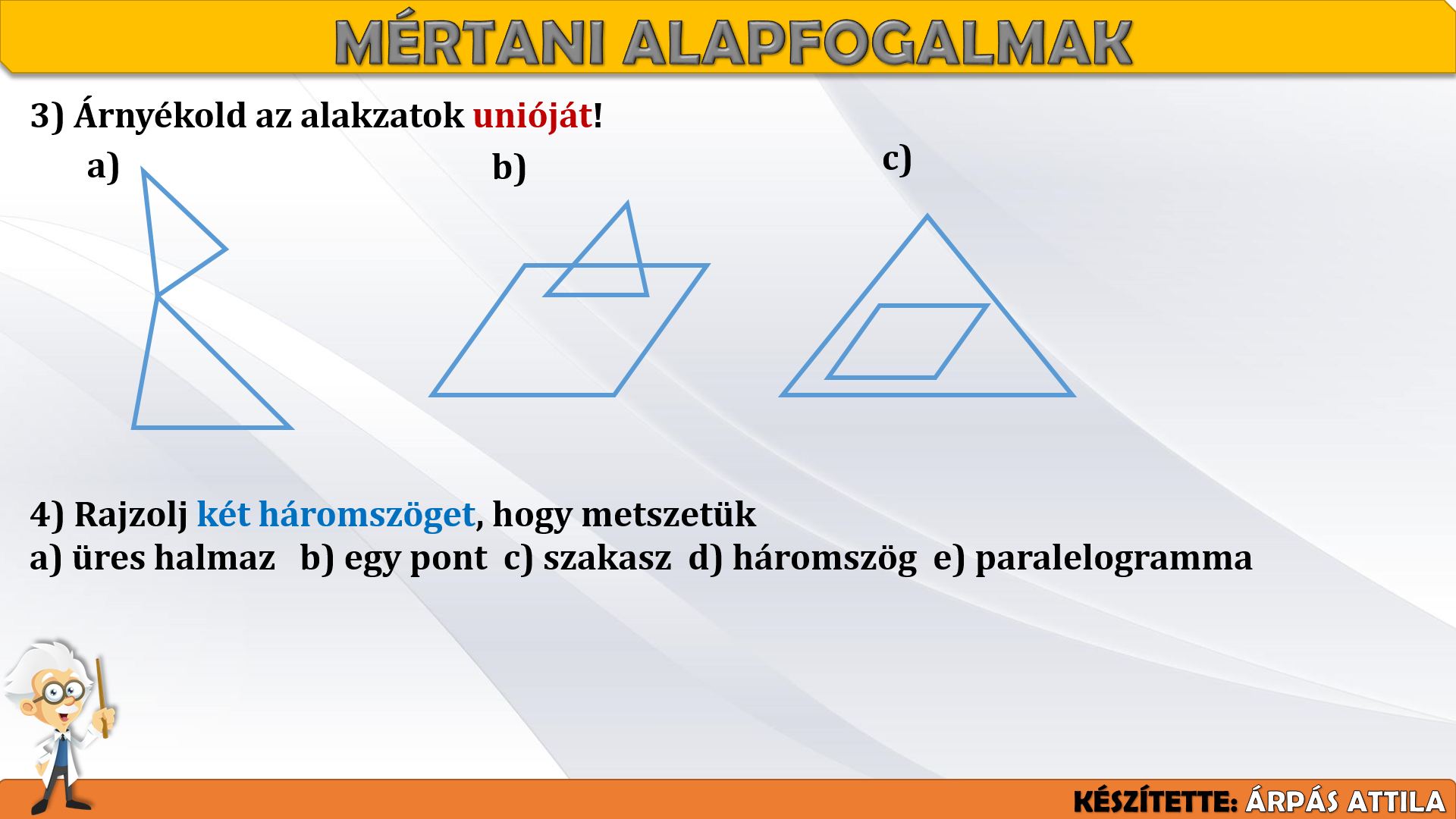 MÉRTANI ALAPFOGALMAK

3) Árnyékold az alakzatok unióját!

a)

b)

c)

4) Rajzolj két háromszöget, hogy metszetük
a) üres halmaz b) egy pont c) szakasz d) háromszög e) paralelogramma

KÉSZÍTETTE: ÁRPÁS ATTILA